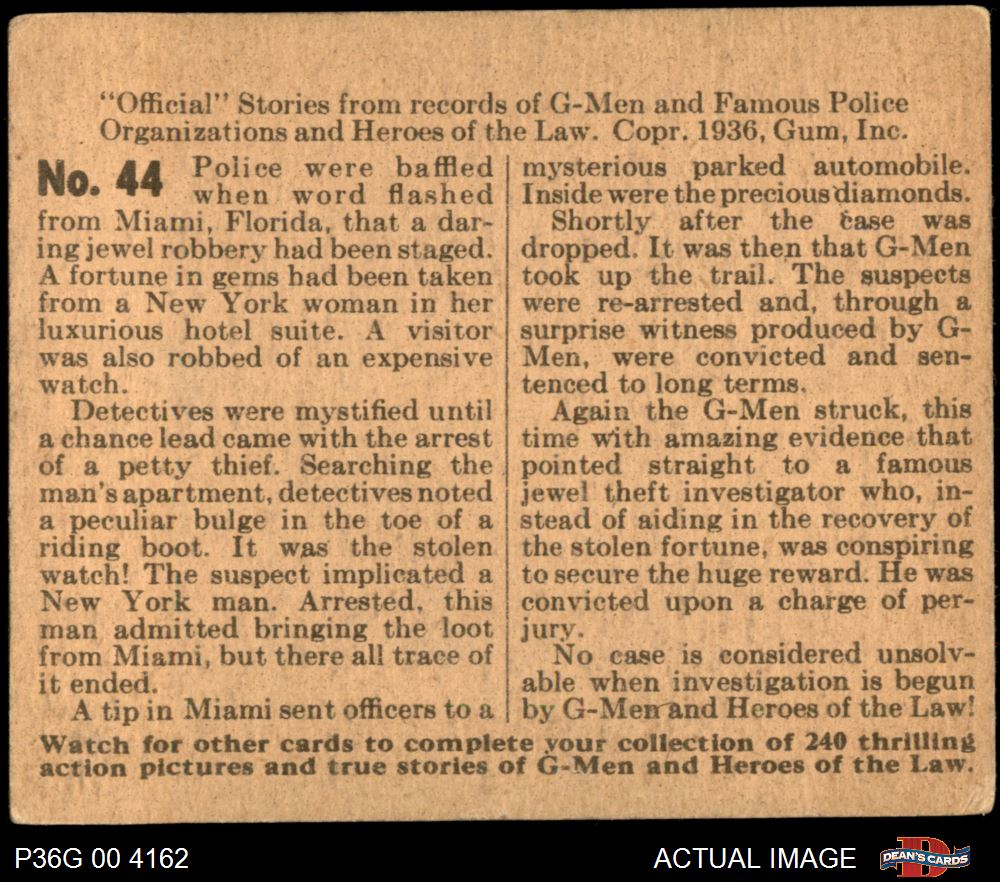 "Official" Stories from records of G-Men and Famous Police Organizations and Heroes of the Law. Copr. 1936, Gum, Inc.

No. 44 Police were baffled when word flashed from Miami, Florida, that a daring jewel robbery had been staged. A fortune in gems had been taken from a New York woman in her luxurious hotel suite. A visitor was also robbed of an expensive watch.

Detectives were mystified until a chance lead came with the arrest of a petty thief. Searching the man's apartment, detectives noted a peculiar bulge in the toe of a riding boot. It was the stolen watch! The suspect implicated a New York man. Arrested, this man admitted bringing the loot from Miami, but there all trace of it ended.

A tip in Miami sent officers to a mysterious parked automobile. Inside were the precious diamonds.

Shortly after the case was dropped. It was then that G-Men took up the trail. The suspects were re-arrested and, through a surprise witness produced by G-Men, were convicted and sentenced to long terms.

Again the G-Men struck, this time with amazing evidence that pointed straight to a famous jewel theft investigator who, instead of aiding in the recovery of the stolen fortune, was conspiring to secure the huge reward. He was convicted upon a charge of perjury.

No case is considered unsolvable when investigation is begun by G-Men and Heroes of the Law!

Watch for other cards to complete your collection of 240 thrilling action pictures and true stories of G-Men and Heroes of the Law.

P36G 00 4162

ACTUAL IMAGE

DEAN'S CARDS